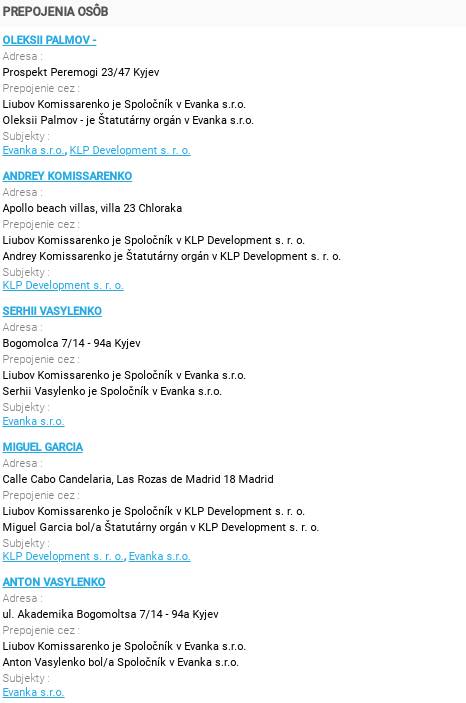 PREPOJENIA OSÔB

OLEKSII PALMOV -
Adresa :
Prospekt Peremogi 23/47 Kyjev
Prepojenie cez :
Liubov Komissarenko je Spoločník v Evanka s.r.o.
Oleksii Palmov - je Štatutárny orgán v Evanka s.r.o.
Subjekty :
Evanka s.r.o., KLP Development s. r. o.

ANDREY KOMISSARENKO
Adresa :
Apollo beach villas, villa 23 Chloraka
Prepojenie cez :
Liubov Komissarenko je Spoločník v KLP Development s. r. o.
Andrey Komissarenko je Štatutárny orgán v KLP Development s. r. o.
Subjekty :
KLP Development s. r. o.

SERHII VASYLENKO
Adresa :
Bogomolca 7/14 - 94a Kyjev
Prepojenie cez :
Liubov Komissarenko je Spoločník v Evanka s.r.o.
Serhii Vasylenko je Spoločník v Evanka s.r.o.
Subjekty :
Evanka s.r.o.

MIGUEL GARCIA
Adresa :
Calle Cabo Candelaria, Las Rozas de Madrid 18 Madrid
Prepojenie cez :
Liubov Komissarenko je Spoločník v KLP Development s. r. o.
Miguel Garcia bol/a Štatutárny orgán v KLP Development s. r. o.
Subjekty :
KLP Development s. r. o., Evanka s.r.o.

ANTON VASYLENKO
Adresa :
ul. Akademika Bogomoltsa 7/14 - 94a Kyjev
Prepojenie cez :
Liubov Komissarenko je Spoločník v Evanka s.r.o.
Anton Vasylenko bol/a Spoločník v Evanka s.r.o.
Subjekty :
Evanka s.r.o.